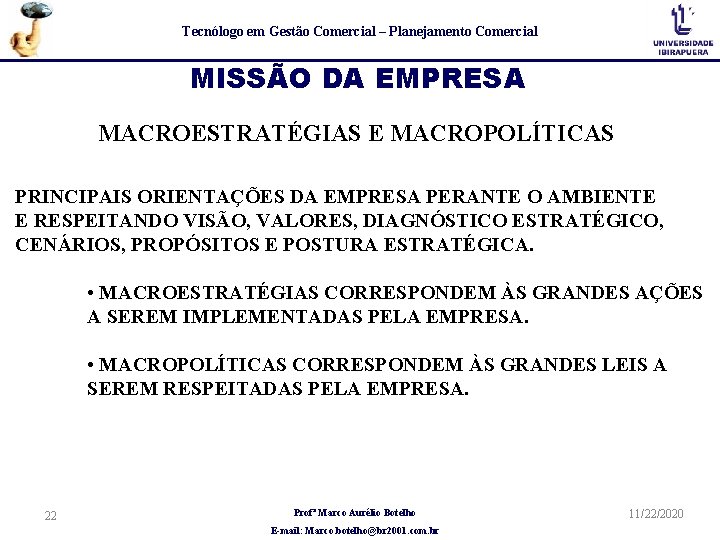 Tecnólogo em Gestão Comercial – Planejamento Comercial

UNIVERSIDADE IBIRAPUERA

MISSÃO DA EMPRESA

MACROESTRATÉGIAS E MACROPOLÍTICAS

PRINCIPAIS ORIENTAÇÕES DA EMPRESA PERANTE O AMBIENTE E RESPEITANDO VISÃO, VALORES, DIAGNÓSTICO ESTRATÉGICO, CENÁRIOS, PROPÓSITOS E POSTURA ESTRATÉGICA.

• MACROESTRATÉGIAS CORRESPONDEM ÀS GRANDES AÇÕES A SEREM IMPLEMENTADAS PELA EMPRESA.

• MACROPOLÍTICAS CORRESPONDEM ÀS GRANDES LEIS A SEREM RESPEITADAS PELA EMPRESA.

22

Profº Marco Aurélio Botelho

E-mail: Marco.botelho@br2001.com.br

11/22/2020